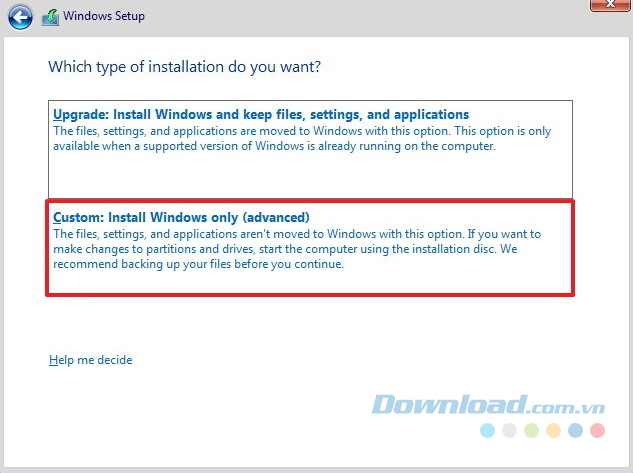 Windows Setup

Which type of installation do you want?

Upgrade: Install Windows and keep files, settings, and applications
The files, settings, and applications are moved to Windows with this option. This option is only available when a supported version of Windows is already running on the computer.

Custom: Install Windows only (advanced)
The files, settings, and applications aren't moved to Windows with this option. If you want to make changes to partitions and drives, start the computer using the installation disc. We recommend backing up your files before you continue.

Help me decide

Download.com.vn